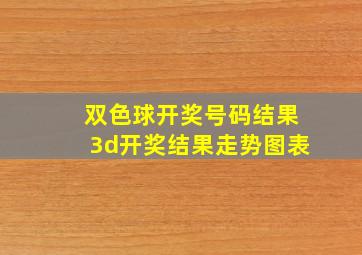 双色球开奖号码结果
3d开奖结果走势图表